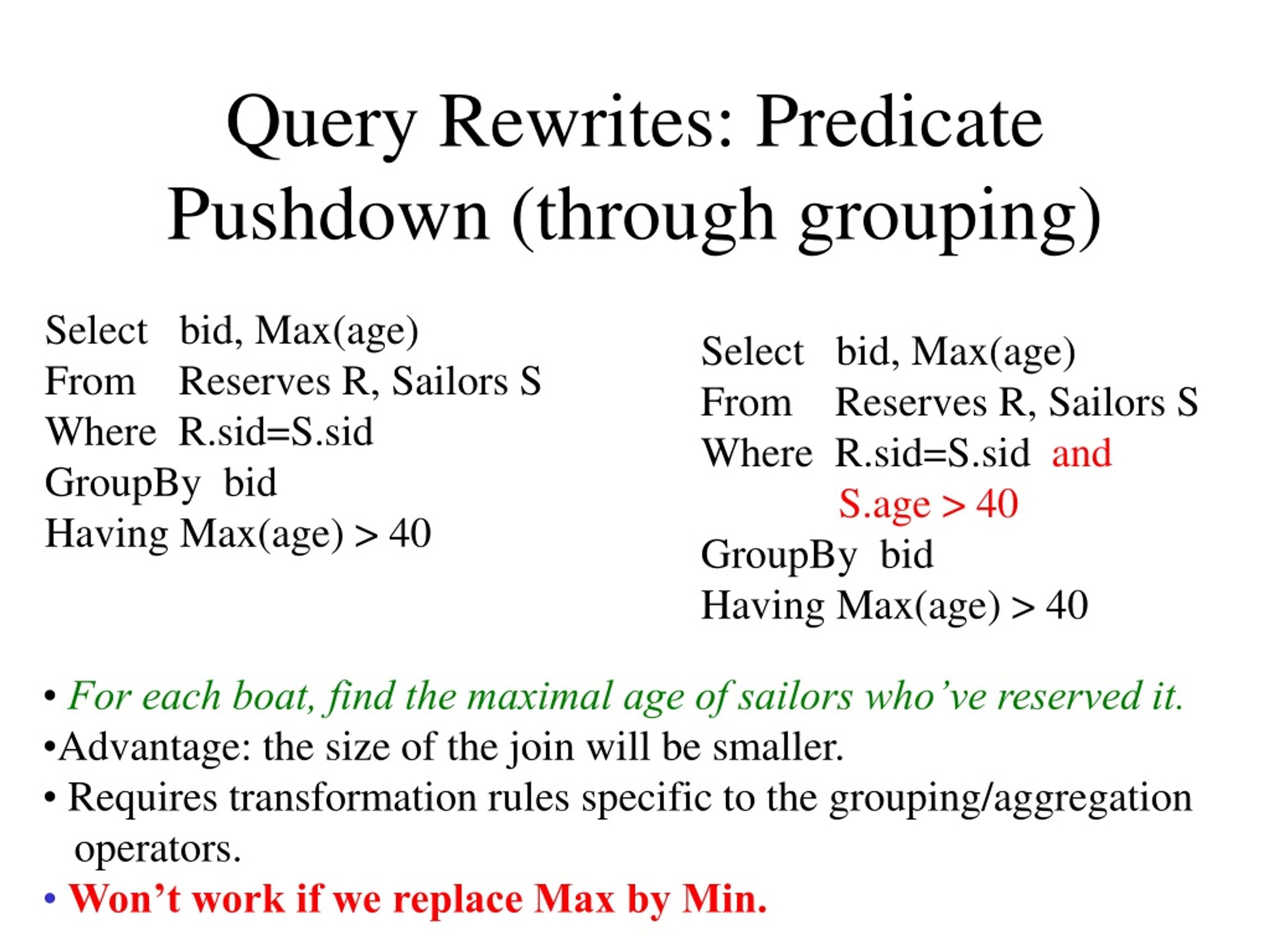 Query Rewrites: Predicate Pushdown (through grouping)

Select bid, Max(age)
From Reserves R, Sailors S
Where R.sid=S.sid
GroupBy bid
Having Max(age) > 40

Select bid, Max(age)
From Reserves R, Sailors S
Where R.sid=S.sid and S.age > 40
GroupBy bid
Having Max(age) > 40

• For each boat, find the maximal age of sailors who've reserved it.
•Advantage: the size of the join will be smaller.
• Requires transformation rules specific to the grouping/aggregation operators.
• Won't work if we replace Max by Min.